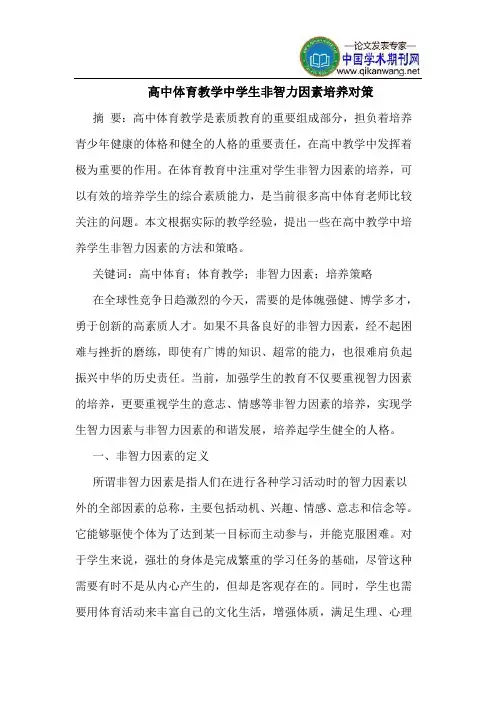 —论文发表专家—
中国学术期刊网
www.qikanwang.net

高中体育教学中学生非智力因素培养对策

摘 要：高中体育教学是素质教育的重要组成部分，担负着培养青少年健康的体格和健全的人格的重要责任，在高中教学中发挥着极为重要的作用。在体育教育中注重对学生非智力因素的培养，可以有效的培养学生的综合素质能力，是当前很多高中体育老师比较关注的问题。本文根据实际的教学经验，提出一些在高中教学中培养学生非智力因素的方法和策略。

关键词：高中体育；体育教学；非智力因素；培养策略

在全球性竞争日趋激烈的今天，需要的是体魄强健、博学多才，勇于创新的高素质人才。如果不具备良好的非智力因素，经不起困难与挫折的磨练，即使有广博的知识、超常的能力，也很难肩负起振兴中华的历史责任。当前，加强学生的教育不仅要重视智力因素的培养，更要重视学生的意志、情感等非智力因素的培养，实现学生智力因素与非智力因素的和谐发展，培养起学生健全的人格。

一、非智力因素的定义

所谓非智力因素是指人们在进行各种学习活动时的智力因素以外的全部因素的总称，主要包括动机、兴趣、情感、意志和信念等。它能够驱使个体为了达到某一目标而主动参与，并能克服困难。对于学生来说，强壮的身体是完成繁重的学习任务的基础，尽管这种需要有时不是从内心产生的，但却是客观存在的。同时，学生也需要用体育活动来丰富自己的文化生活，增强体质，满足生理、心理